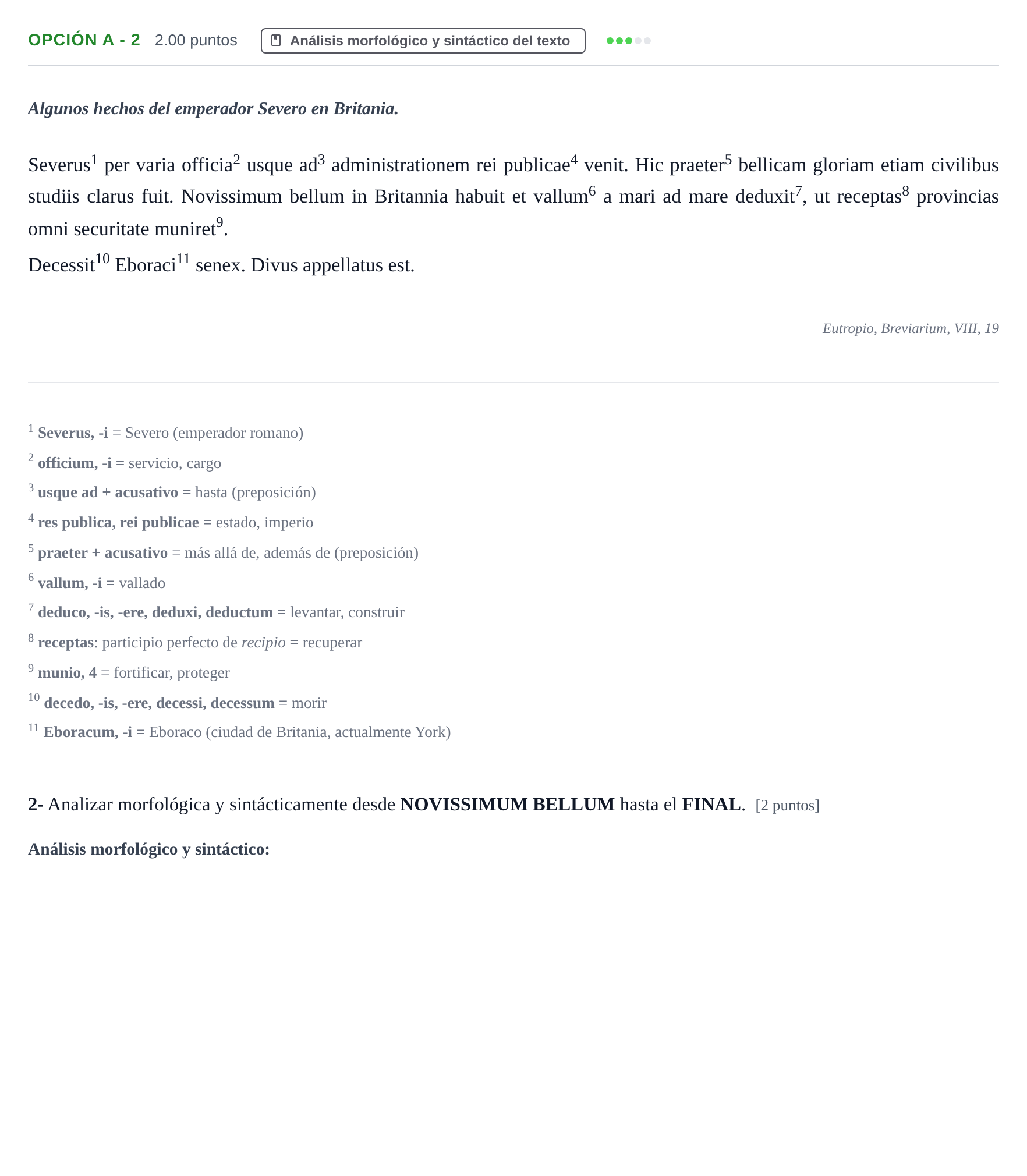 OPCIÓN A - 2 2.00 puntos Análisis morfológico y sintáctico del texto

Algunos hechos del emperador Severo en Britania.

Severus$^{1}$ per varia officia$^{2}$ usque ad$^{3}$ administrationem rei publicae$^{4}$ venit. Hic praeter$^{5}$ bellicam gloriam etiam civilibus studiis clarus fuit. Novissimum bellum in Britannia habuit et vallum$^{6}$ a mari ad mare deduxit$^{7}$, ut receptas$^{8}$ provincias omni securitate muniret$^{9}$.

Decessit$^{10}$ Eboraci$^{11}$ senex. Divus appellatus est.

Eutropio, Breviarium, VIII, 19

$^{1}$ Severus, -i = Severo (emperador romano)

$^{2}$ officium, -i = servicio, cargo

$^{3}$ usque ad + acusativo = hasta (preposición)

$^{4}$ res publica, rei publicae = estado, imperio

$^{5}$ praeter + acusativo = más allá de, además de (preposición)

$^{6}$ vallum, -i = vallado

$^{7}$ deduco, -is, -ere, deduxi, deductum = levantar, construir

$^{8}$ receptas: participio perfecto de recipio = recuperar

$^{9}$ munio, 4 = fortificar, proteger

$^{10}$ decedo, -is, -ere, decessi, decessum = morir

$^{11}$ Eboracum, -i = Eboraco (ciudad de Britania, actualmente York)

2- Analizar morfológica y sintácticamente desde NOVISSIMUM BELLUM hasta el FINAL. [2 puntos]

Análisis morfológico y sintáctico: